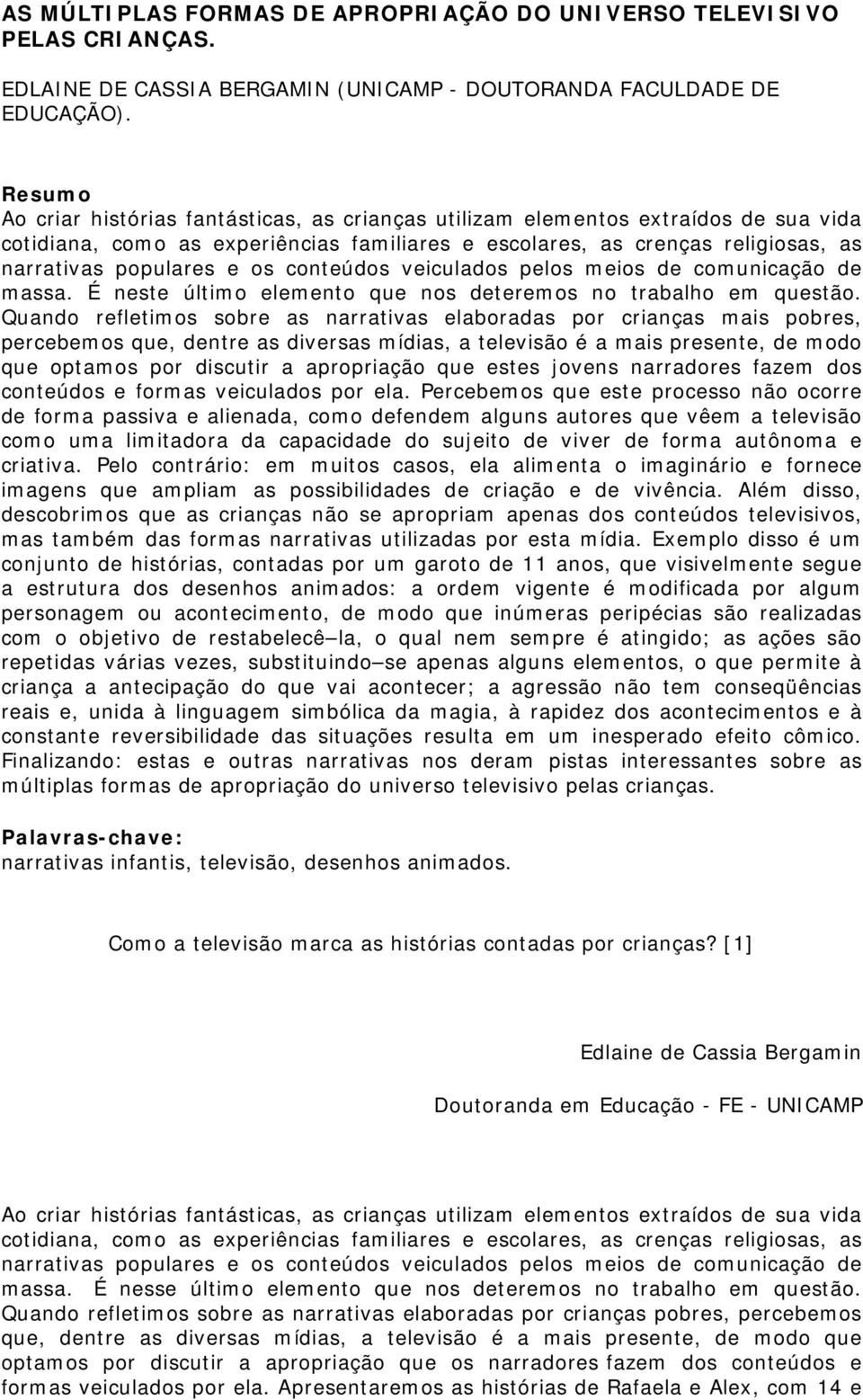 AS MÚLTIPLAS FORMAS DE APROPRIAÇÃO DO UNIVERSO TELEVISIVO PELAS CRIANÇAS.

EDLAINE DE CASSIA BERGAMIN (UNICAMP - DOUTORANDA FACULDADE DE EDUCAÇÃO).

Resumo
Ao criar histórias fantásticas, as crianças utilizam elementos extraídos de sua vida cotidiana, como as experiências familiares e escolares, as crenças religiosas, as narrativas populares e os conteúdos veiculados pelos meios de comunicação de massa. É neste último elemento que nos deteremos no trabalho em questão. Quando refletimos sobre as narrativas elaboradas por crianças mais pobres, percebemos que, dentre as diversas mídias, a televisão é a mais presente, de modo que optamos por discutir a apropriação que estes jovens narradores fazem dos conteúdos e formas veiculados por ela. Percebemos que este processo não ocorre de forma passiva e alienada, como defendem alguns autores que vêem a televisão como uma limitadora da capacidade do sujeito de viver de forma autônoma e criativa. Pelo contrário: em muitos casos, ela alimenta o imaginário e fornece imagens que ampliam as possibilidades de criação e de vivência. Além disso, descobrimos que as crianças não se apropriam apenas dos conteúdos televisivos, mas também das formas narrativas utilizadas por esta mídia. Exemplo disso é um conjunto de histórias, contadas por um garoto de 11 anos, que visivelmente segue a estrutura dos desenhos animados: a ordem vigente é modificada por algum personagem ou acontecimento, de modo que inúmeras peripécias são realizadas com o objetivo de restabelecê–la, o qual nem sempre é atingido; as ações são repetidas várias vezes, substituindo–se apenas alguns elementos, o que permite à criança a antecipação do que vai acontecer; a agressão não tem conseqüências reais e, unida à linguagem simbólica da magia, à rapidez dos acontecimentos e à constante reversibilidade das situações resulta em um inesperado efeito cômico. Finalizando: estas e outras narrativas nos deram pistas interessantes sobre as múltiplas formas de apropriação do universo televisivo pelas crianças.

Palavras-chave:
narrativas infantis, televisão, desenhos animados.

Como a televisão marca as histórias contadas por crianças? [1]

Edlaine de Cassia Bergamin

Doutoranda em Educação - FE - UNICAMP

Ao criar histórias fantásticas, as crianças utilizam elementos extraídos de sua vida cotidiana, como as experiências familiares e escolares, as crenças religiosas, as narrativas populares e os conteúdos veiculados pelos meios de comunicação de massa. É nesse último elemento que nos deteremos no trabalho em questão. Quando refletimos sobre as narrativas elaboradas por crianças pobres, percebemos que, dentre as diversas mídias, a televisão é a mais presente, de modo que optamos por discutir a apropriação que os narradores fazem dos conteúdos e formas veiculados por ela. Apresentaremos as histórias de Rafaela e Alex, com 14 e